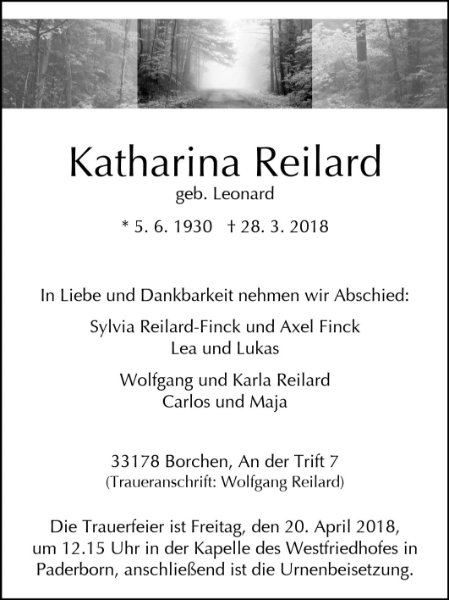 Katharina Reilard
geb. Leonard

* 5. 6. 1930   † 28. 3. 2018

In Liebe und Dankbarkeit nehmen wir Abschied:

Sylvia Reilard-Finck und Axel Finck
Lea und Lukas

Wolfgang und Karla Reilard
Carlos und Maja

33178 Borchen, An der Trift 7
(Traueranschrift: Wolfgang Reilard)

Die Trauerfeier ist Freitag, den 20. April 2018, um 12.15 Uhr in der Kapelle des Westfriedhofes in Paderborn, anschließend ist die Urnenbeisetzung.